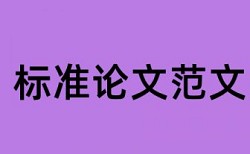 标准论文范文